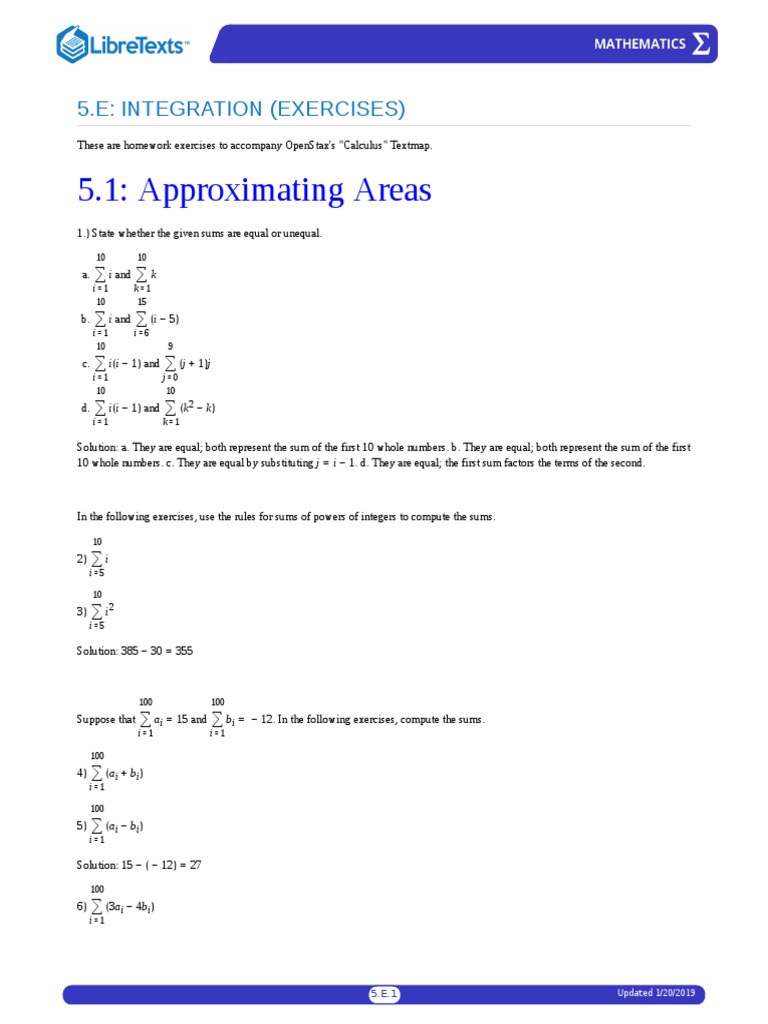 LibreTexts™

MATHEMATICS $\Sigma$

5.E: INTEGRATION (EXERCISES)

These are homework exercises to accompany OpenStax's "Calculus" Textmap.

5.1: Approximating Areas

1.) State whether the given sums are equal or unequal.

a. $\sum_{i=1}^{10} i$ and $\sum_{k=1}^{10} k$

b. $\sum_{i=1}^{10} i$ and $\sum_{i=6}^{15} (i-5)$

c. $\sum_{i=1}^{10} i(i-1)$ and $\sum_{j=0}^{9} (j+1)j$

d. $\sum_{i=1}^{10} i(i-1)$ and $\sum_{k=1}^{10} (k^2-k)$

Solution: a. They are equal; both represent the sum of the first 10 whole numbers. b. They are equal; both represent the sum of the first 10 whole numbers. c. They are equal by substituting $j = i - 1$. d. They are equal; the first sum factors the terms of the second.

In the following exercises, use the rules for sums of powers of integers to compute the sums.

2) $\sum_{i=5}^{10} i$

3) $\sum_{i=5}^{10} i^2$

Solution: $385 - 30 = 355$

Suppose that $\sum_{i=1}^{100} a_i = 15$ and $\sum_{i=1}^{100} b_i = -12$. In the following exercises, compute the sums.

4) $\sum_{i=1}^{100} (a_i + b_i)$

5) $\sum_{i=1}^{100} (a_i - b_i)$

Solution: $15 - (-12) = 27$

6) $\sum_{i=1}^{100} (3a_i - 4b_i)$

5.E.1

Updated 1/20/2019